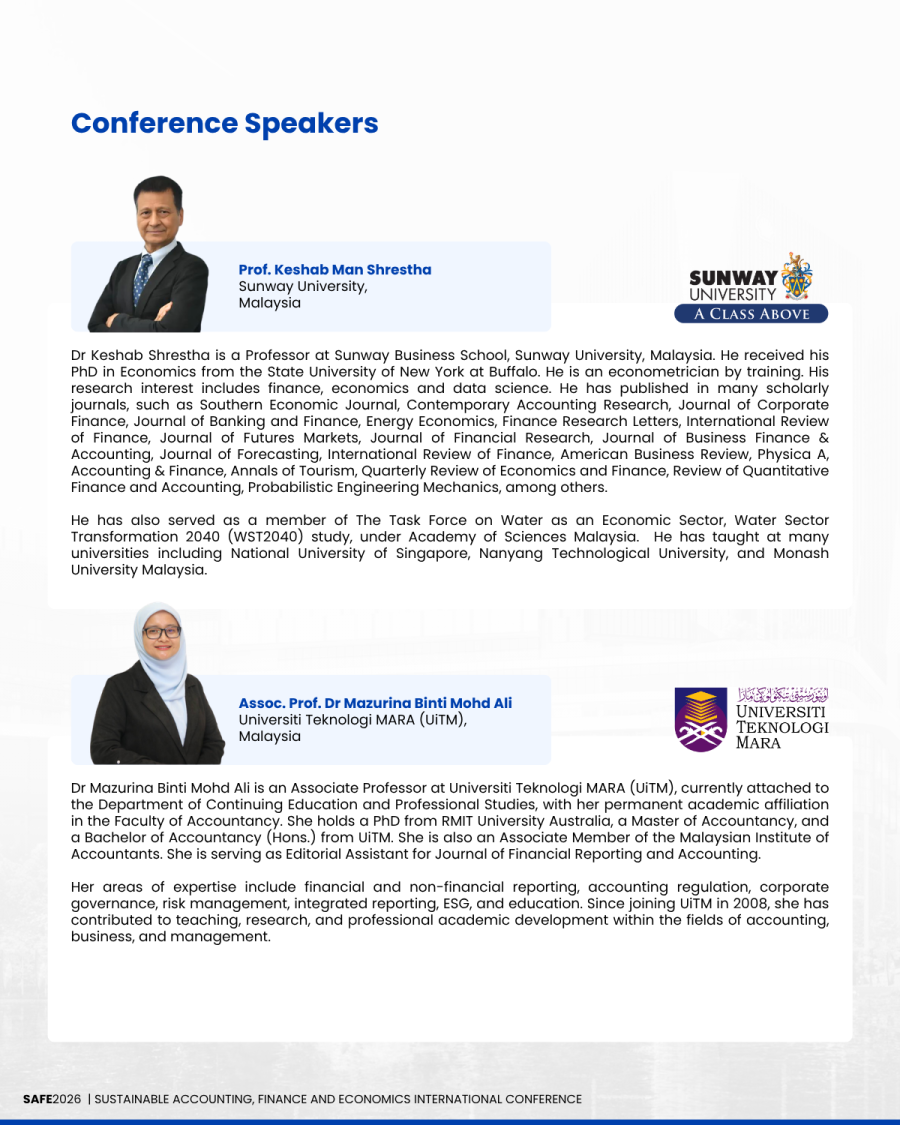 Conference Speakers

Prof. Keshab Man Shrestha
Sunway University,
Malaysia

SUNWAY
UNIVERSITY
A CLASS ABOVE

Dr Keshab Shrestha is a Professor at Sunway Business School, Sunway University, Malaysia. He received his PhD in Economics from the State University of New York at Buffalo. He is an econometrician by training. His research interest includes finance, economics and data science. He has published in many scholarly journals, such as Southern Economic Journal, Contemporary Accounting Research, Journal of Corporate Finance, Journal of Banking and Finance, Energy Economics, Finance Research Letters, International Review of Finance, Journal of Futures Markets, Journal of Financial Research, Journal of Business Finance & Accounting, Journal of Forecasting, International Review of Finance, American Business Review, Physica A, Accounting & Finance, Annals of Tourism, Quarterly Review of Economics and Finance, Review of Quantitative Finance and Accounting, Probabilistic Engineering Mechanics, among others.

He has also served as a member of The Task Force on Water as an Economic Sector, Water Sector Transformation 2040 (WST2040) study, under Academy of Sciences Malaysia. He has taught at many universities including National University of Singapore, Nanyang Technological University, and Monash University Malaysia.

Assoc. Prof. Dr Mazurina Binti Mohd Ali
Universiti Teknologi MARA (UiTM),
Malaysia

UNIVERSITI
TEKNOLOGI
MARA

Dr Mazurina Binti Mohd Ali is an Associate Professor at Universiti Teknologi MARA (UiTM), currently attached to the Department of Continuing Education and Professional Studies, with her permanent academic affiliation in the Faculty of Accountancy. She holds a PhD from RMIT University Australia, a Master of Accountancy, and a Bachelor of Accountancy (Hons.) from UiTM. She is also an Associate Member of the Malaysian Institute of Accountants. She is serving as Editorial Assistant for Journal of Financial Reporting and Accounting.

Her areas of expertise include financial and non-financial reporting, accounting regulation, corporate governance, risk management, integrated reporting, ESG, and education. Since joining UiTM in 2008, she has contributed to teaching, research, and professional academic development within the fields of accounting, business, and management.

SAFE2026 | SUSTAINABLE ACCOUNTING, FINANCE AND ECONOMICS INTERNATIONAL CONFERENCE